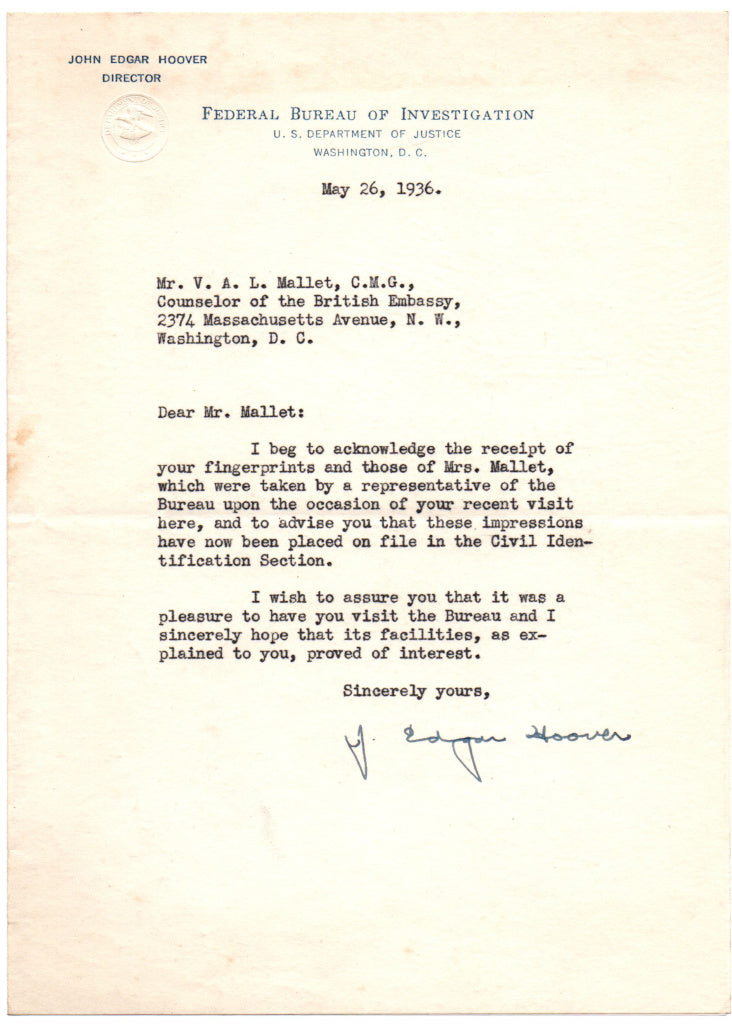 JOHN EDGAR HOOVER
DIRECTOR

FEDERAL BUREAU OF INVESTIGATION
U. S. DEPARTMENT OF JUSTICE
WASHINGTON, D. C.

May 26, 1936.

Mr. V. A. L. Mallet, C.M.G.,
Counselor of the British Embassy,
2374 Massachusetts Avenue, N. W.,
Washington, D. C.

Dear Mr. Mallet:

I beg to acknowledge the receipt of your fingerprints and those of Mrs. Mallet, which were taken by a representative of the Bureau upon the occasion of your recent visit here, and to advise you that these impressions have now been placed on file in the Civil Identification Section.

I wish to assure you that it was a pleasure to have you visit the Bureau and I sincerely hope that its facilities, as explained to you, proved of interest.

Sincerely yours,

J. Edgar Hoover